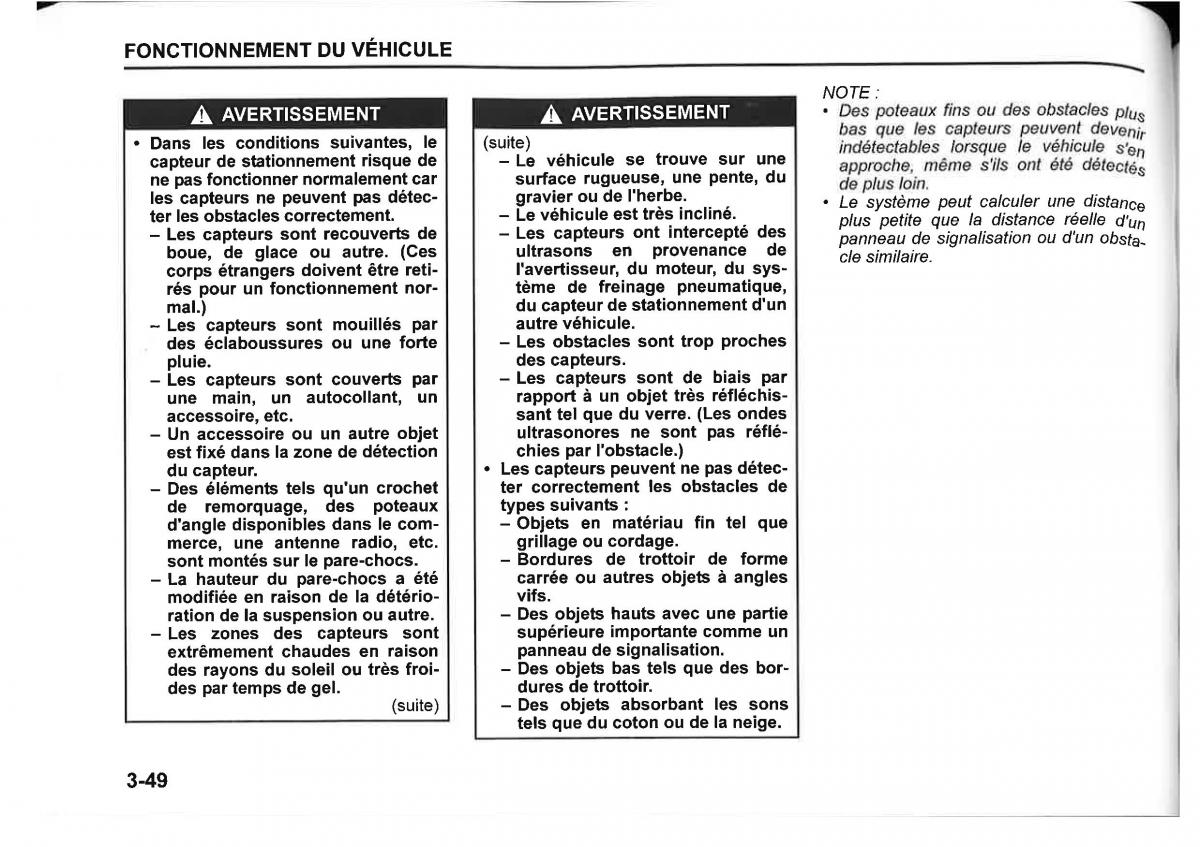 FONCTIONNEMENT DU VÉHICULE

AVERTISSEMENT

• Dans les conditions suivantes, le capteur de stationnement risque de ne pas fonctionner normalement car les capteurs ne peuvent pas détecter les obstacles correctement.
– Les capteurs sont recouverts de boue, de glace ou autre. (Ces corps étrangers doivent être retirés pour un fonctionnement normal.)
– Les capteurs sont mouillés par des éclaboussures ou une forte pluie.
– Les capteurs sont couverts par une main, un autocollant, un accessoire, etc.
– Un accessoire ou un autre objet est fixé dans la zone de détection du capteur.
– Des éléments tels qu'un crochet de remorquage, des poteaux d'angle disponibles dans le commerce, une antenne radio, etc. sont montés sur le pare-chocs.
– La hauteur du pare-chocs a été modifiée en raison de la détérioration de la suspension ou autre.
– Les zones des capteurs sont extrêmement chaudes en raison des rayons du soleil ou très froides par temps de gel.
(suite)

AVERTISSEMENT

(suite)
– Le véhicule se trouve sur une surface rugueuse, une pente, du gravier ou de l'herbe.
– Le véhicule est très incliné.
– Les capteurs ont intercepté des ultrasons en provenance de l'avertisseur, du moteur, du système de freinage pneumatique, du capteur de stationnement d'un autre véhicule.
– Les obstacles sont trop proches des capteurs.
– Les capteurs sont de biais par rapport à un objet très réfléchissant tel que du verre. (Les ondes ultrasonores ne sont pas réfléchies par l'obstacle.)
• Les capteurs peuvent ne pas détecter correctement les obstacles de types suivants :
– Objets en matériau fin tel que grillage ou cordage.
– Bordures de trottoir de forme carrée ou autres objets à angles vifs.
– Des objets hauts avec une partie supérieure importante comme un panneau de signalisation.
– Des objets bas tels que des bordures de trottoir.
– Des objets absorbant les sons tels que du coton ou de la neige.

NOTE :
• Des poteaux fins ou des obstacles plus bas que les capteurs peuvent devenir indétectables lorsque le véhicule s'en approche, même s'ils ont été détectés de plus loin.
• Le système peut calculer une distance plus petite que la distance réelle d'un panneau de signalisation ou d'un obstacle similaire.

3-49